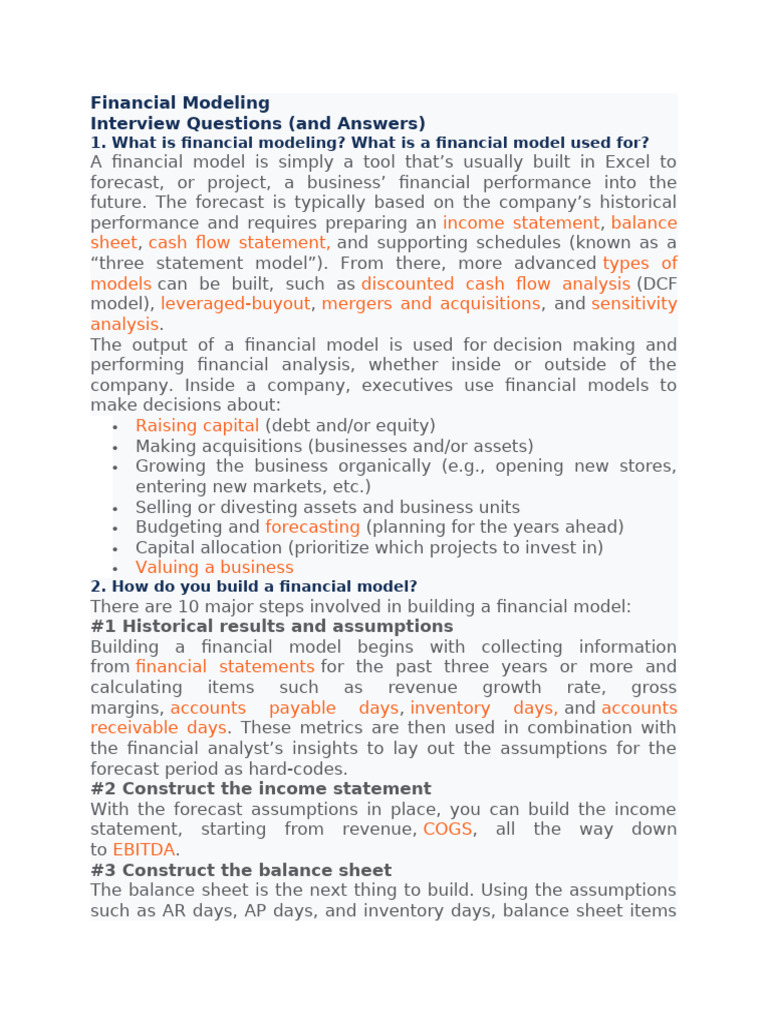 Financial Modeling
Interview Questions (and Answers)
1. What is financial modeling? What is a financial model used for?
A financial model is simply a tool that's usually built in Excel to forecast, or project, a business' financial performance into the future. The forecast is typically based on the company's historical performance and requires preparing an income statement, balance sheet, cash flow statement, and supporting schedules (known as a "three statement model"). From there, more advanced types of models can be built, such as discounted cash flow analysis (DCF model), leveraged-buyout, mergers and acquisitions, and sensitivity analysis.
The output of a financial model is used for decision making and performing financial analysis, whether inside or outside of the company. Inside a company, executives use financial models to make decisions about:
• Raising capital (debt and/or equity)
• Making acquisitions (businesses and/or assets)
• Growing the business organically (e.g., opening new stores, entering new markets, etc.)
• Selling or divesting assets and business units
• Budgeting and forecasting (planning for the years ahead)
• Capital allocation (prioritize which projects to invest in)
• Valuing a business
2. How do you build a financial model?
There are 10 major steps involved in building a financial model:
#1 Historical results and assumptions
Building a financial model begins with collecting information from financial statements for the past three years or more and calculating items such as revenue growth rate, gross margins, accounts payable days, inventory days, and accounts receivable days. These metrics are then used in combination with the financial analyst's insights to lay out the assumptions for the forecast period as hard-codes.
#2 Construct the income statement
With the forecast assumptions in place, you can build the income statement, starting from revenue, COGS, all the way down to EBITDA.
#3 Construct the balance sheet
The balance sheet is the next thing to build. Using the assumptions such as AR days, AP days, and inventory days, balance sheet items